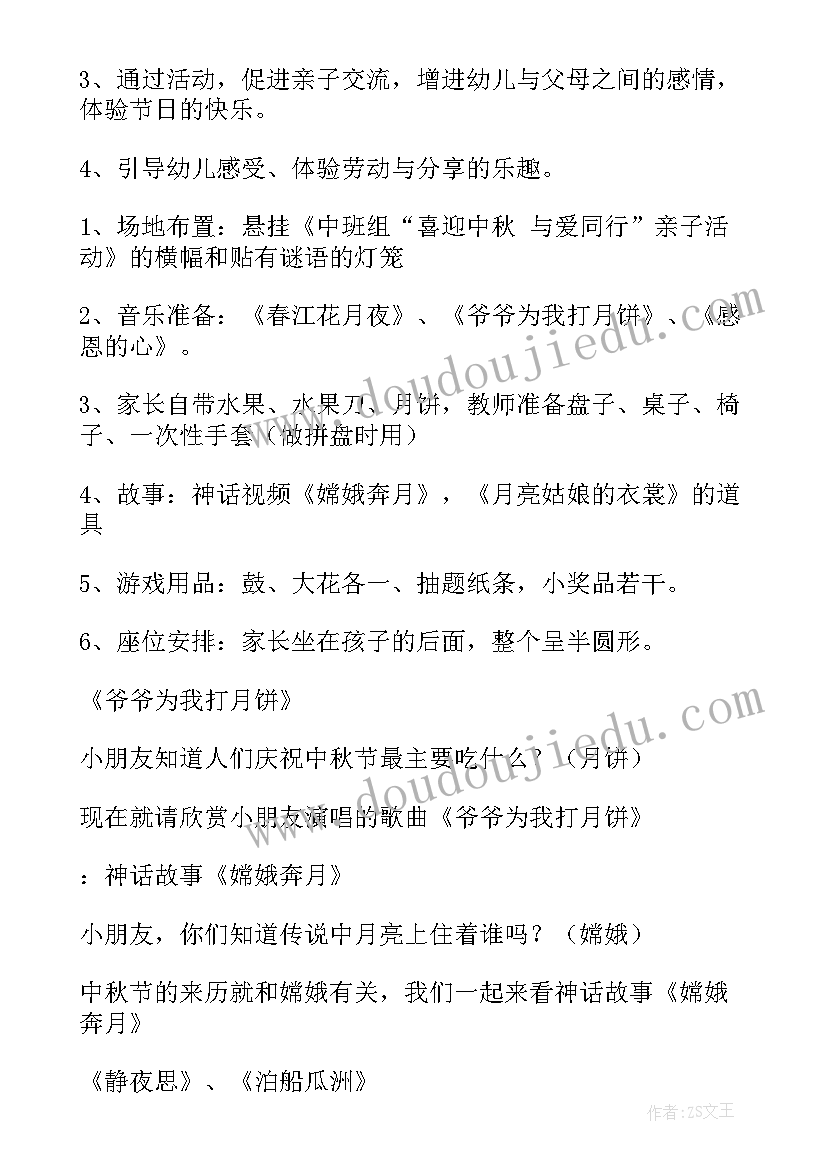 3、通过活动，促进亲子交流，增进幼儿与父母之间的感情，体验节日的快乐。

4、引导幼儿感受、体验劳动与分享的乐趣。

1、场地布置：悬挂《中班组“喜迎中秋 与爱同行”亲子活动》的横幅和贴有谜语的灯笼

2、音乐准备：《春江花月夜》、《爷爷为我打月饼》、《感恩的心》。

3、家长自带水果、水果刀、月饼，教师准备盘子、桌子、椅子、一次性手套（做拼盘时用）

4、故事：神话视频《嫦娥奔月》，《月亮姑娘的衣裳》的道具

5、游戏用品：鼓、大花各一、抽题纸条，小奖品若干。

6、座位安排：家长坐在孩子的后面，整个呈半圆形。

《爷爷为我打月饼》

小朋友知道人们庆祝中秋节最主要吃什么？（月饼）

现在就请欣赏小朋友演唱的歌曲《爷爷为我打月饼》

：神话故事《嫦娥奔月》

小朋友，你们知道传说中月亮上住着谁吗？（嫦娥）

中秋节的来历就和嫦娥有关，我们一起来看神话故事《嫦娥奔月》

《静夜思》、《泊船瓜洲》

www.doudoujiedu.com

www.doudoujiedu.com

作者：ZS文王